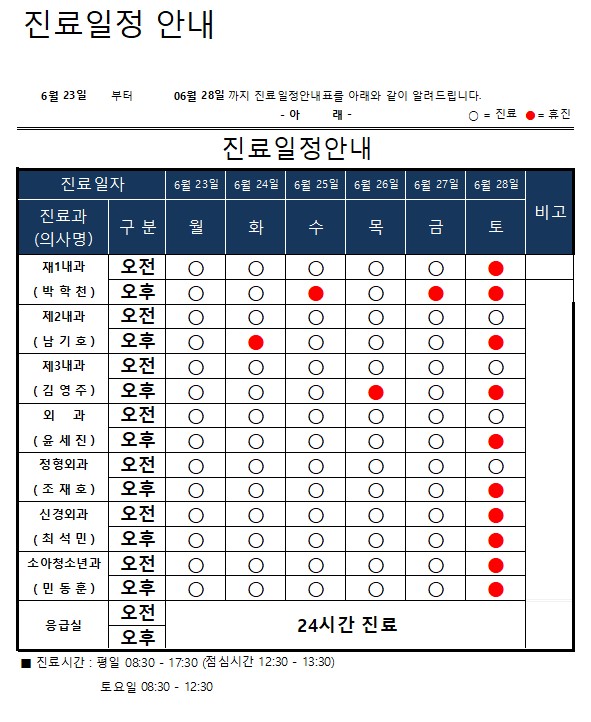 진료일정 안내

6월 23일 부터 06월 28일 까지 진료일정안내표를 아래와 같이 알려드립니다.

- 아 래 -

○ = 진료 ● = 휴진

진료일정안내

| 진료일자 | | 6월 23일 | 6월 24일 | 6월 25일 | 6월 26일 | 6월 27일 | 6월 28일 | 비고 |
|---|---|---|---|---|---|---|---|---|
| 진료과 (의사명) | 구 분 | 월 | 화 | 수 | 목 | 금 | 토 | |
| 재1내과 | 오전 | ○ | ○ | ○ | ○ | ○ | ● | |
| ( 박 학 천 ) | 오후 | ○ | ○ | ● | ○ | ● | ● | |
| 제2내과 | 오전 | ○ | ○ | ○ | ○ | ○ | ○ | |
| ( 남 기 호 ) | 오후 | ○ | ● | ○ | ○ | ○ | ● | |
| 제3내과 | 오전 | ○ | ○ | ○ | ○ | ○ | ○ | |
| ( 김 영 주 ) | 오후 | ○ | ○ | ○ | ● | ○ | ● | |
| 외 과 | 오전 | ○ | ○ | ○ | ○ | ○ | ○ | |
| ( 윤 세 진 ) | 오후 | ○ | ○ | ○ | ○ | ○ | ● | |
| 정형외과 | 오전 | ○ | ○ | ○ | ○ | ○ | ○ | |
| ( 조 재 호 ) | 오후 | ○ | ○ | ○ | ○ | ○ | ● | |
| 신경외과 | 오전 | ○ | ○ | ○ | ○ | ○ | ● | |
| ( 최 석 민 ) | 오후 | ○ | ○ | ○ | ○ | ○ | ● | |
| 소아청소년과 | 오전 | ○ | ○ | ○ | ○ | ○ | ● | |
| ( 민 동 훈 ) | 오후 | ○ | ○ | ○ | ○ | ○ | ● | |
| 응급실 | 오전 | 24시간 진료 | | | | | | |
| | 오후 | | | | | | | |

■ 진료시간 : 평일 08:30 - 17:30 (점심시간 12:30 - 13:30)

토요일 08:30 - 12:30